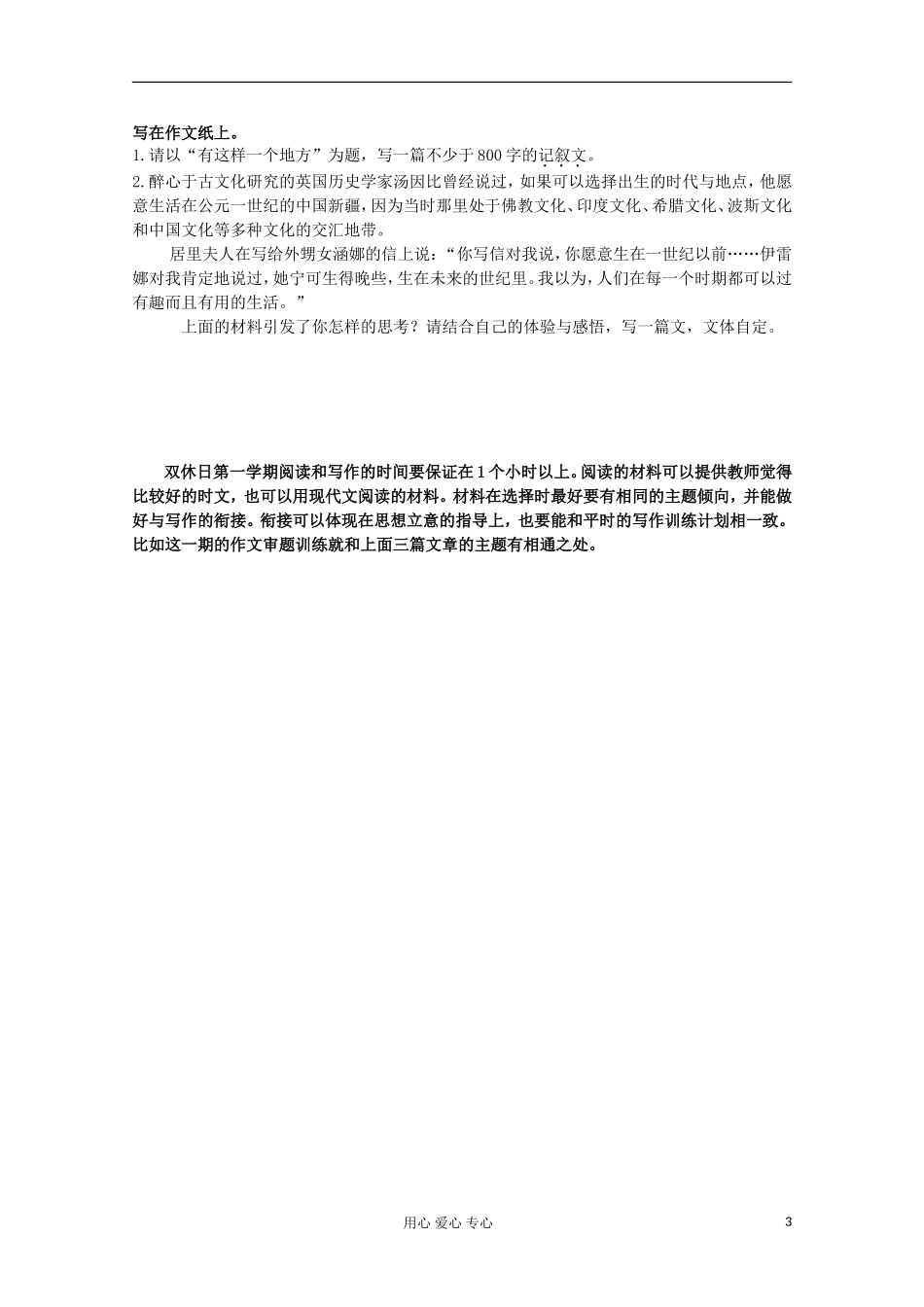 写在作文纸上。

1.请以“有这样一个地方”为题，写一篇不少于800字的记叙文。

2.醉心于古文化研究的英国历史学家汤因比曾经说过，如果可以选择出生的时代与地点，他愿意生活在公元一世纪的中国新疆，因为当时那里处于佛教文化、印度文化、希腊文化、波斯文化和中国文化等多种文化的交汇地带。

居里夫人在写给外甥女涵娜的信上说：“你写信对我说，你愿意生在一世纪以前……伊雷娜对我肯定地说过，她宁可生得晚些，生在未来的世纪里。我以为，人们在每一个时期都可以过有趣而且有用的生活。”

上面的材料引发了你怎样的思考？请结合自己的体验与感悟，写一篇文，文体自定。

双休日第一学期阅读和写作的时间要保证在1个小时以上。阅读的材料可以提供教师觉得比较好的时文，也可以用现代文阅读的材料。材料在选择时最好要有相同的主题倾向，并能做好与写作的衔接。衔接可以体现在思想立意的指导上，也要能和平时的写作训练计划相一致。比如这一期的作文审题训练就和上面三篇文章的主题有相通之处。

用心 爱心 专心

3